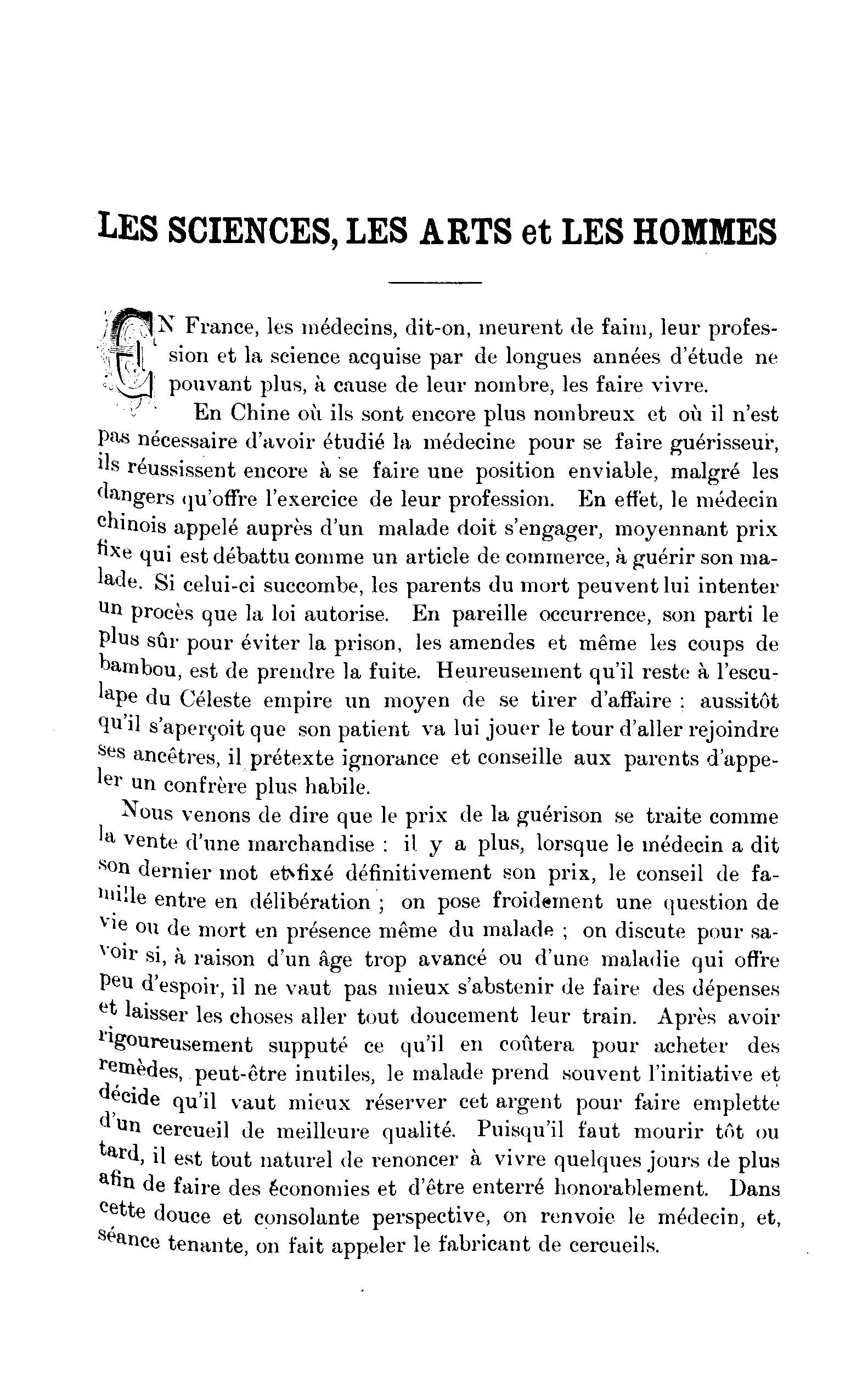 LES SCIENCES, LES ARTS et LES HOMMES

EN France, les médecins, dit-on, meurent de faim, leur profession et la science acquise par de longues années d'étude ne pouvant plus, à cause de leur nombre, les faire vivre.

En Chine où ils sont encore plus nombreux et où il n'est pas nécessaire d'avoir étudié la médecine pour se faire guérisseur, ils réussissent encore à se faire une position enviable, malgré les dangers qu'offre l'exercice de leur profession. En effet, le médecin chinois appelé auprès d'un malade doit s'engager, moyennant prix fixe qui est débattu comme un article de commerce, à guérir son malade. Si celui-ci succombe, les parents du mort peuvent lui intenter un procès que la loi autorise. En pareille occurrence, son parti le plus sûr pour éviter la prison, les amendes et même les coups de bambou, est de prendre la fuite. Heureusement qu'il reste à l'esculape du Céleste empire un moyen de se tirer d'affaire : aussitôt qu'il s'aperçoit que son patient va lui jouer le tour d'aller rejoindre ses ancêtres, il prétexte ignorance et conseille aux parents d'appeler un confrère plus habile.

Nous venons de dire que le prix de la guérison se traite comme la vente d'une marchandise : il y a plus, lorsque le médecin a dit son dernier mot et fixé définitivement son prix, le conseil de famille entre en délibération ; on pose froidement une question de vie ou de mort en présence même du malade ; on discute pour savoir si, à raison d'un âge trop avancé ou d'une maladie qui offre peu d'espoir, il ne vaut pas mieux s'abstenir de faire des dépenses et laisser les choses aller tout doucement leur train. Après avoir rigoureusement supputé ce qu'il en coûtera pour acheter des remèdes, peut-être inutiles, le malade prend souvent l'initiative et décide qu'il vaut mieux réserver cet argent pour faire emplette d'un cercueil de meilleure qualité. Puisqu'il faut mourir tôt ou tard, il est tout naturel de renoncer à vivre quelques jours de plus afin de faire des économies et d'être enterré honorablement. Dans cette douce et consolante perspective, on renvoie le médecin, et, séance tenante, on fait appeler le fabricant de cercueils.